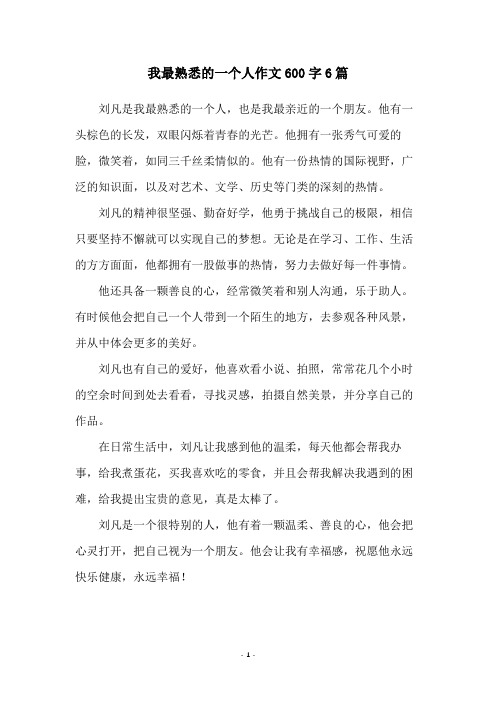 我最熟悉的一个人作文600字6篇

刘凡是我最熟悉的一个人，也是我最亲近的一个朋友。他有一头棕色的长发，双眼闪烁着青春的光芒。他拥有一张秀气可爱的脸，微笑着，如同三千丝柔情似的。他有一份热情的国际视野，广泛的知识面，以及对艺术、文学、历史等门类的深刻的热情。

刘凡的精神很坚强、勤奋好学，他勇于挑战自己的极限，相信只要坚持不懈就可以实现自己的梦想。无论是在学习、工作、生活的方方面面，他都拥有一股做事的热情，努力去做好每一件事情。

他还具备一颗善良的心，经常微笑着和别人沟通，乐于助人。有时候他会把自己一个人带到一个陌生的地方，去参观各种风景，并从中体会更多的美好。

刘凡也有自己的爱好，他喜欢看小说、拍照，常常花几个小时的空余时间到处去看看，寻找灵感，拍摄自然美景，并分享自己的作品。

在日常生活中，刘凡让我感到他的温柔，每天他都会帮我办事，给我煮蛋花，买我喜欢吃的零食，并且会帮我解决我遇到的困难，给我提出宝贵的意见，真是太棒了。

刘凡是一个很特别的人，他有着一颗温柔、善良的心，他会把心灵打开，把自己视为一个朋友。他会让我有幸福感，祝愿他永远快乐健康，永远幸福！

- 1 -